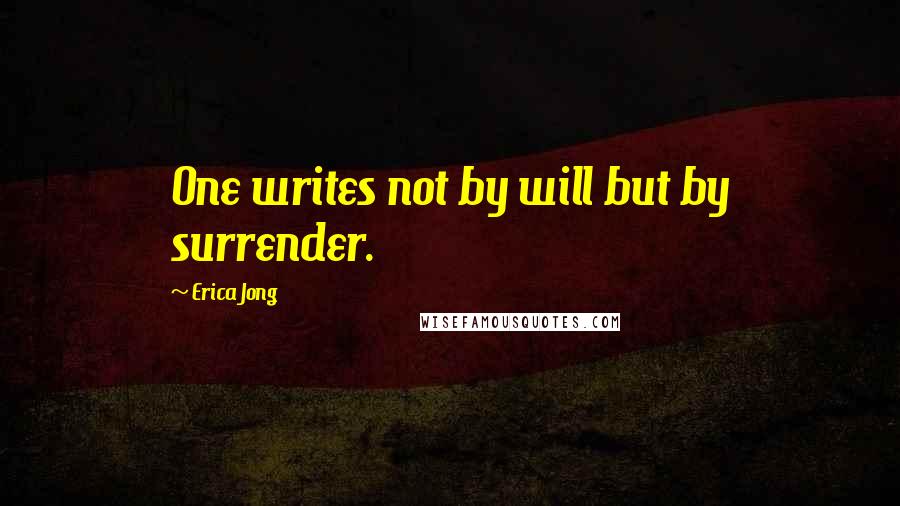 One writes not by will but by surrender.

~ Erica Jong

WISEFAMOUSQUOTES.COM